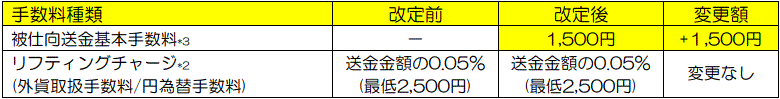 | 手数料種類 | 改定前 | 改定後 | 変更額 |
|---|---|---|---|
| 被仕向送金基本手数料*3 | ー | 1,500円 | +1,500円 |
| リフティングチャージ*2 (外貨取扱手数料/円為替手数料) | 送金金額の0.05% (最低2,500円) | 送金金額の0.05% (最低2,500円) | 変更なし |